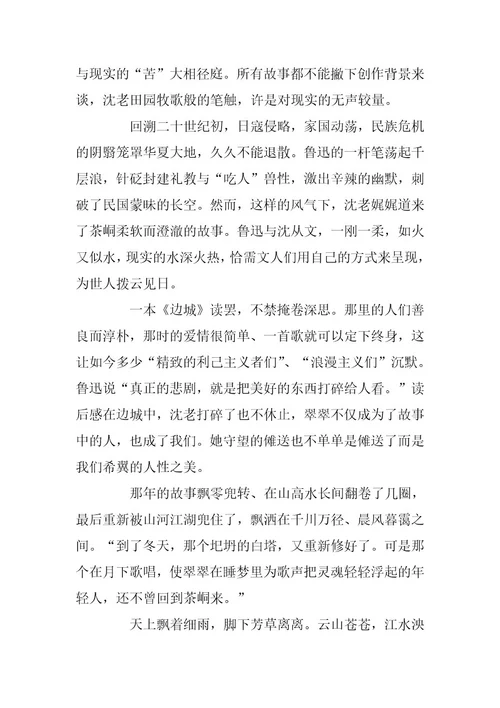 与现实的“苦”大相径庭。所有故事都不能撇下创作背景来谈，沈老田园牧歌般的笔触，许是对现实的无声较量。

回溯二十世纪初，日寇侵略，家国动荡，民族危机的阴翳笼罩华夏大地，久久不能退散。鲁迅的一杆笔荡起千层浪，针砭封建礼教与“吃人”兽性，激出辛辣的幽默，刺破了民国蒙昧的长空。然而，这样的风气下，沈老娓娓道来了茶峒柔软而澄澈的故事。鲁迅与沈从文，一刚一柔，如火又似水，现实的水深火热，恰需文人们用自己的方式来呈现，为世人拨云见日。

一本《边城》读罢，不禁掩卷深思。那里的人们善良而淳朴，那时的爱情很简单、一首歌就可以定下终身，这让如今多少“精致的利己主义者们”、“浪漫主义们”沉默。鲁迅说“真正的悲剧，就是把美好的东西打碎给人看。”读后感在边城中，沈老打碎了也不休止，翠翠不仅成为了故事中的人，也成了我们。她守望的傩送也不单单是傩送了而是我们希冀的人性之美。

那年的故事飘零兜转、在山高水长间翻卷了几圈，最后重新被山河江湖兜住了，飘洒在千川万径、晨风暮霭之间。“到了冬天，那个圮坍的白塔，又重新修好了。可是那个在月下歌唱，使翠翠在睡梦里为歌声把灵魂轻轻浮起的年轻人，还不曾回到茶峒来。”

天上飘着细雨，脚下芳草离离。云山苍苍，江水泱